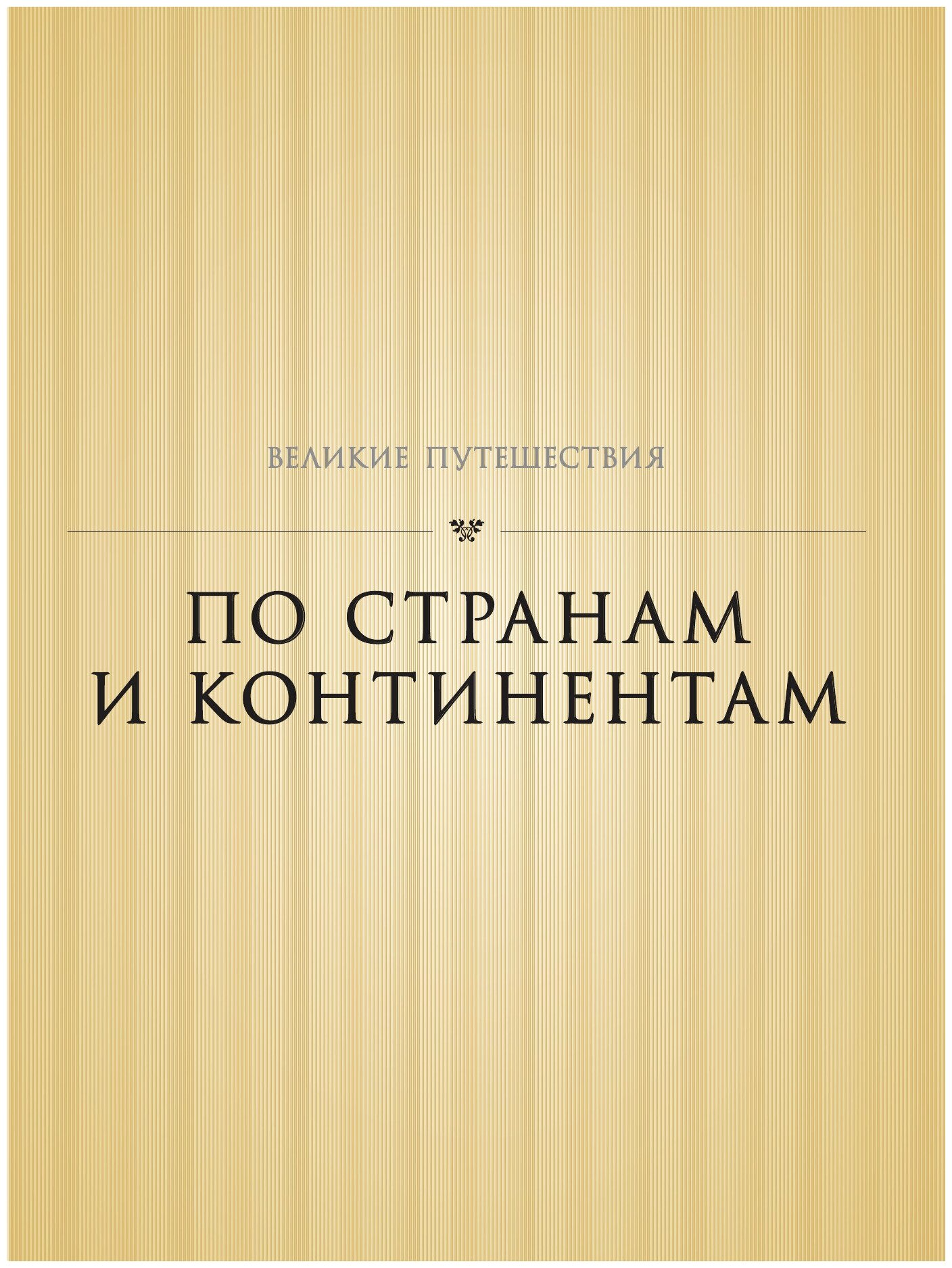 ВЕЛИКИЕ ПУТЕШЕСТВИЯ

ПО СТРАНАМ И КОНТИНЕНТАМ